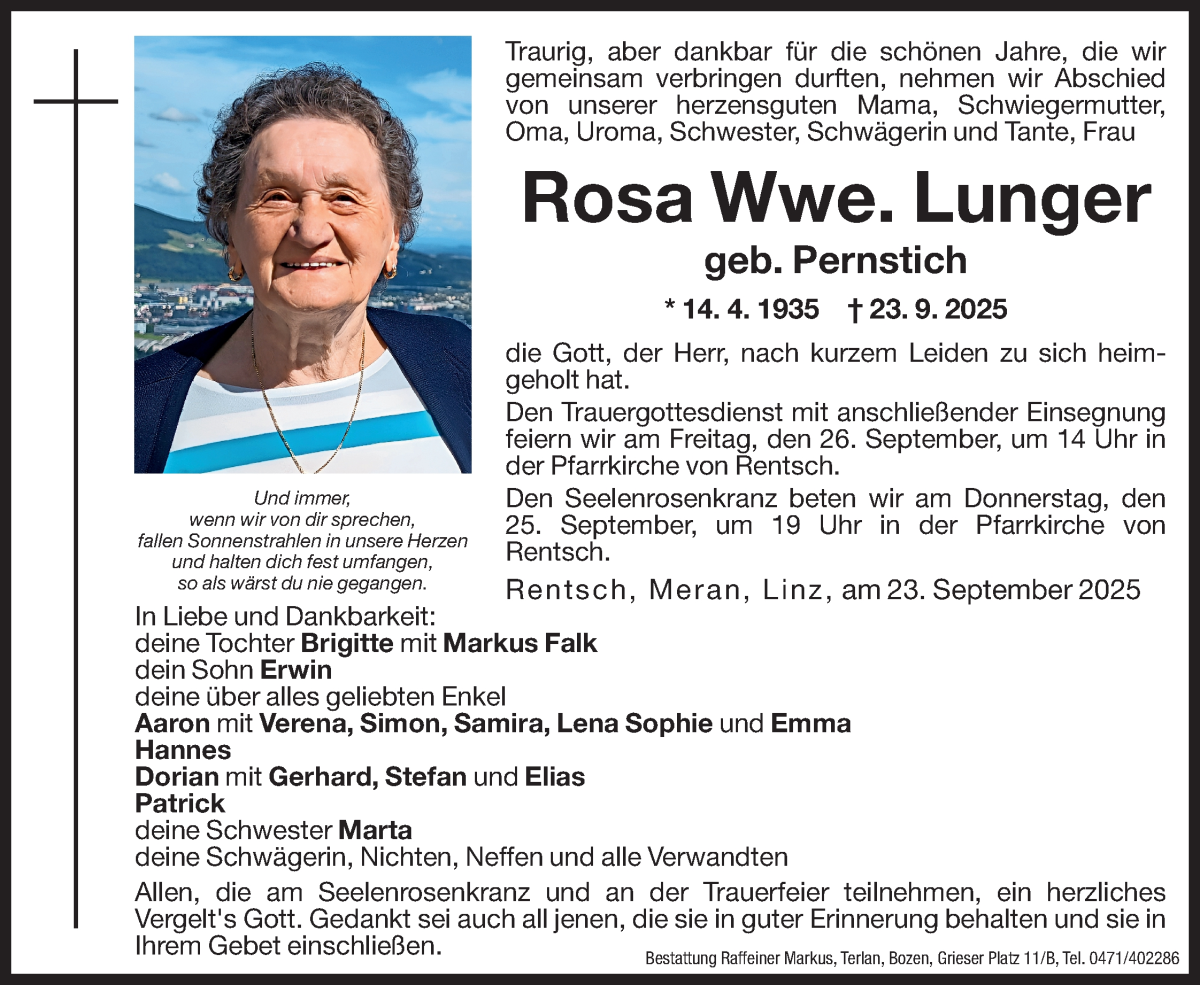 Traurig, aber dankbar für die schönen Jahre, die wir gemeinsam verbringen durften, nehmen wir Abschied von unserer herzensguten Mama, Schwiegermutter, Oma, Uroma, Schwester, Schwägerin und Tante, Frau

Rosa Wwe. Lunger

geb. Pernstich

* 14. 4. 1935 † 23. 9. 2025

die Gott, der Herr, nach kurzem Leiden zu sich heimgeholt hat.

Den Trauergottesdienst mit anschließender Einsegnung feiern wir am Freitag, den 26. September, um 14 Uhr in der Pfarrkirche von Rentsch.

Den Seelenrosenkranz beten wir am Donnerstag, den 25. September, um 19 Uhr in der Pfarrkirche von Rentsch.

Rentsch, Meran, Linz, am 23. September 2025

Und immer,
wenn wir von dir sprechen,
fallen Sonnenstrahlen in unsere Herzen
und halten dich fest umfangen,
so als wärst du nie gegangen.

In Liebe und Dankbarkeit:
deine Tochter Brigitte mit Markus Falk
dein Sohn Erwin
deine über alles geliebten Enkel
Aaron mit Verena, Simon, Samira, Lena Sophie und Emma
Hannes
Dorian mit Gerhard, Stefan und Elias
Patrick
deine Schwester Marta
deine Schwägerin, Nichten, Neffen und alle Verwandten

Allen, die am Seelenrosenkranz und an der Trauerfeier teilnehmen, ein herzliches Vergelt's Gott. Gedankt sei auch all jenen, die sie in guter Erinnerung behalten und sie in Ihrem Gebet einschließen.

Bestattung Raffeiner Markus, Terlan, Bozen, Grieser Platz 11/B, Tel. 0471/402286